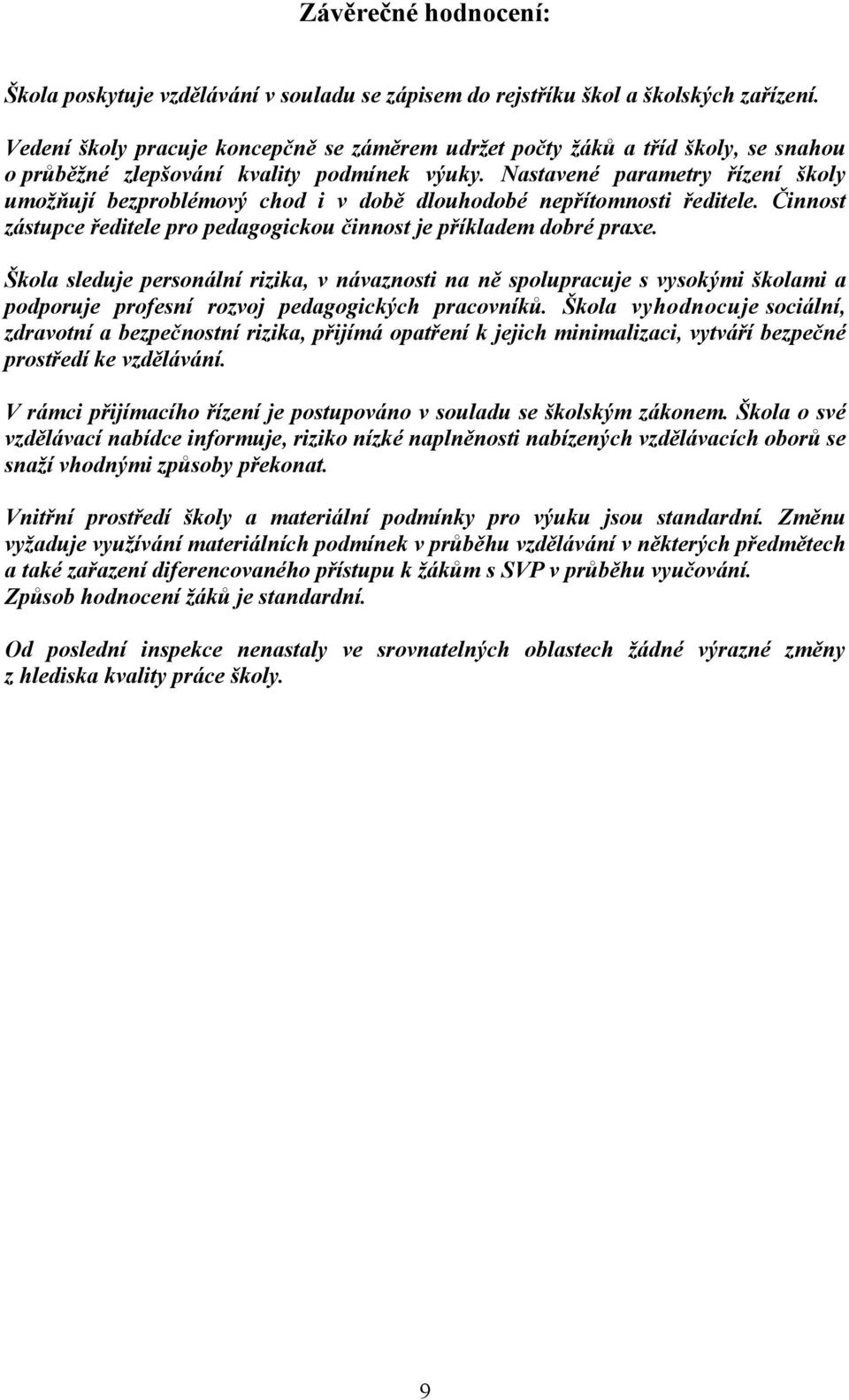 Závěrečné hodnocení:

Škola poskytuje vzdělávání v souladu se zápisem do rejstříku škol a školských zařízení.

Vedení školy pracuje koncepčně se záměrem udržet počty žáků a tříd školy, se snahou o průběžné zlepšování kvality podmínek výuky. Nastavené parametry řízení školy umožňují bezproblémový chod i v době dlouhodobé nepřítomnosti ředitele. Činnost zástupce ředitele pro pedagogickou činnost je příkladem dobré praxe.

Škola sleduje personální rizika, v návaznosti na ně spolupracuje s vysokými školami a podporuje profesní rozvoj pedagogických pracovníků. Škola vyhodnocuje sociální, zdravotní a bezpečnostní rizika, přijímá opatření k jejich minimalizaci, vytváří bezpečné prostředí ke vzdělávání.

V rámci přijímacího řízení je postupováno v souladu se školským zákonem. Škola o své vzdělávací nabídce informuje, riziko nízké naplněnosti nabízených vzdělávacích oborů se snaží vhodnými způsoby překonat.

Vnitřní prostředí školy a materiální podmínky pro výuku jsou standardní. Změnu vyžaduje využívání materiálních podmínek v průběhu vzdělávání v některých předmětech a také zařazení diferencovaného přístupu k žákům s SVP v průběhu vyučování.
Způsob hodnocení žáků je standardní.

Od poslední inspekce nenastaly ve srovnatelných oblastech žádné výrazné změny z hlediska kvality práce školy.

9